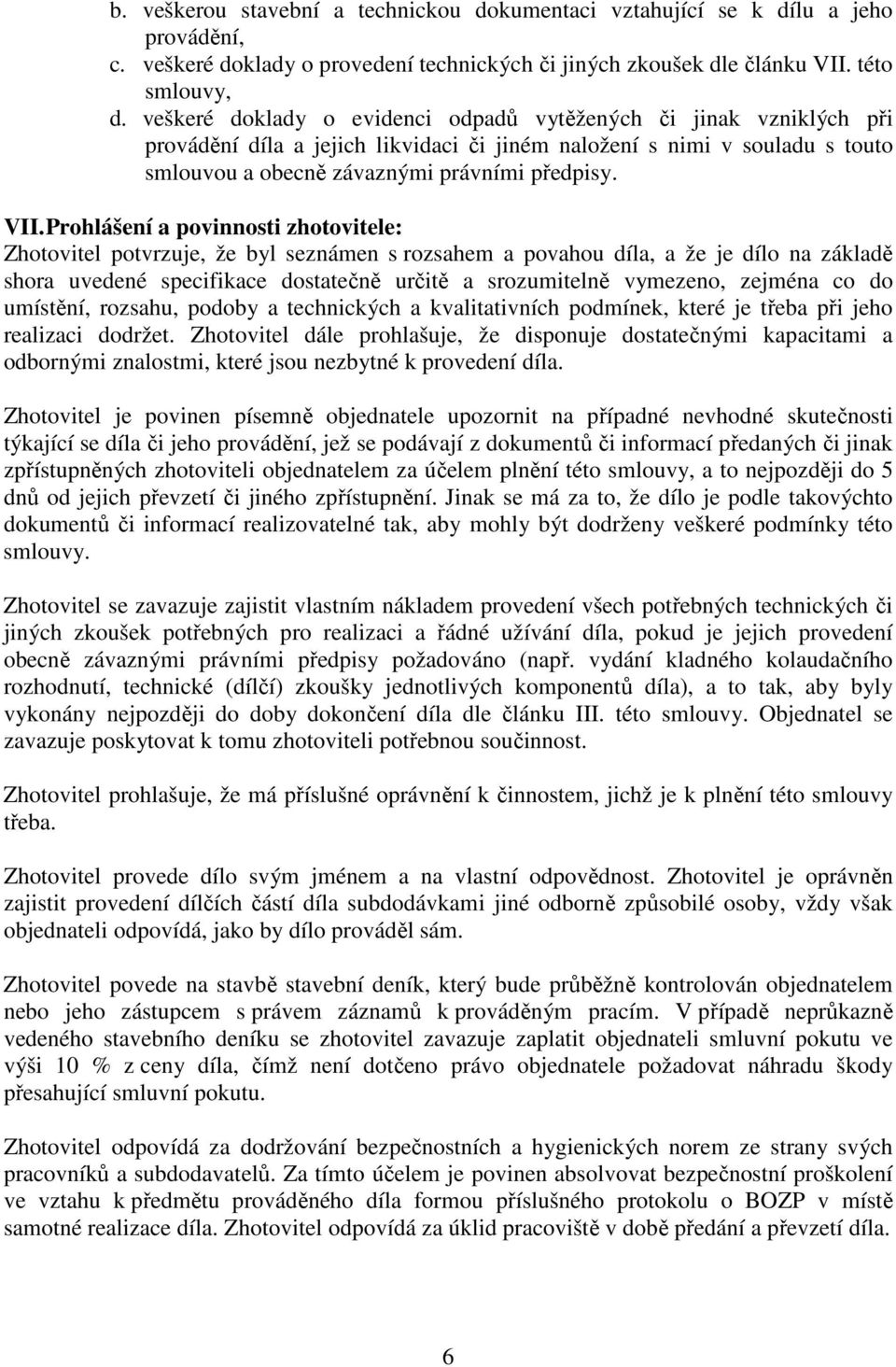 b. veškerou stavební a technickou dokumentaci vztahující se k dílu a jeho provádění,
c. veškeré doklady o provedení technických či jiných zkoušek dle článku VII. této smlouvy,
d. veškeré doklady o evidenci odpadů vytěžených či jinak vzniklých při provádění díla a jejich likvidaci či jiném naložení s nimi v souladu s touto smlouvou a obecně závaznými právními předpisy.

VII. Prohlášení a povinnosti zhotovitele:
Zhotovitel potvrzuje, že byl seznámen s rozsahem a povahou díla, a že je dílo na základě shora uvedené specifikace dostatečně určitě a srozumitelně vymezeno, zejména co do umístění, rozsahu, podoby a technických a kvalitativních podmínek, které je třeba při jeho realizaci dodržet. Zhotovitel dále prohlašuje, že disponuje dostatečnými kapacitami a odbornými znalostmi, které jsou nezbytné k provedení díla.

Zhotovitel je povinen písemně objednatele upozornit na případné nevhodné skutečnosti týkající se díla či jeho provádění, jež se podávají z dokumentů či informací předaných či jinak zpřístupněných zhotoviteli objednatelem za účelem plnění této smlouvy, a to nejpozději do 5 dnů od jejich převzetí či jiného zpřístupnění. Jinak se má za to, že dílo je podle takovýchto dokumentů či informací realizovatelné tak, aby mohly být dodrženy veškeré podmínky této smlouvy.

Zhotovitel se zavazuje zajistit vlastním nákladem provedení všech potřebných technických či jiných zkoušek potřebných pro realizaci a řádné užívání díla, pokud je jejich provedení obecně závaznými právními předpisy požadováno (např. vydání kladného kolaudačního rozhodnutí, technické (dílčí) zkoušky jednotlivých komponentů díla), a to tak, aby byly vykonány nejpozději do doby dokončení díla dle článku III. této smlouvy. Objednatel se zavazuje poskytovat k tomu zhotoviteli potřebnou součinnost.

Zhotovitel prohlašuje, že má příslušné oprávnění k činnostem, jichž je k plnění této smlouvy třeba.

Zhotovitel provede dílo svým jménem a na vlastní odpovědnost. Zhotovitel je oprávněn zajistit provedení dílčích částí díla subdodávkami jiné odborně způsobilé osoby, vždy však objednateli odpovídá, jako by dílo prováděl sám.

Zhotovitel povede na stavbě stavební deník, který bude průběžně kontrolován objednatelem nebo jeho zástupcem s právem záznamů k prováděným pracím. V případě neprůkazně vedeného stavebního deníku se zhotovitel zavazuje zaplatit objednateli smluvní pokutu ve výši 10 % z ceny díla, čímž není dotčeno právo objednatele požadovat náhradu škody přesahující smluvní pokutu.

Zhotovitel odpovídá za dodržování bezpečnostních a hygienických norem ze strany svých pracovníků a subdodavatelů. Za tímto účelem je povinen absolvovat bezpečnostní proškolení ve vztahu k předmětu prováděného díla formou příslušného protokolu o BOZP v místě samotné realizace díla. Zhotovitel odpovídá za úklid pracoviště v době předání a převzetí díla.

6